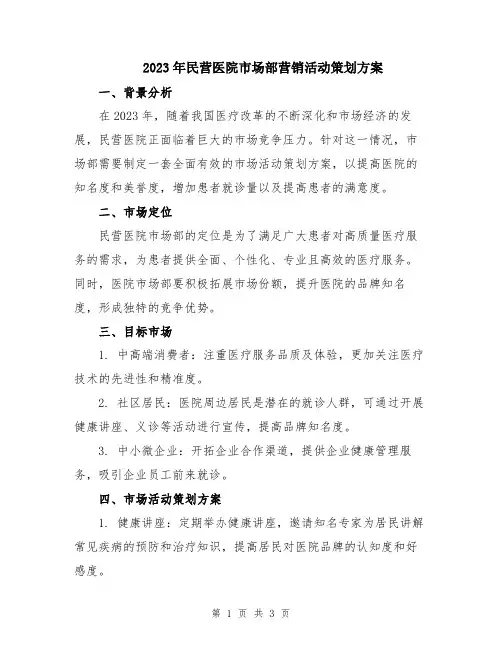 2023年民营医院市场部营销活动策划方案

一、背景分析

在2023年，随着我国医疗改革的不断深化和市场经济的发展，民营医院正面临着巨大的市场竞争压力。针对这一情况，市场部需要制定一套全面有效的市场活动策划方案，以提高医院的知名度和美誉度，增加患者就诊量以及提高患者的满意度。

二、市场定位

民营医院市场部的定位是为了满足广大患者对高质量医疗服务的需求，为患者提供全面、个性化、专业且高效的医疗服务。同时，医院市场部要积极拓展市场份额，提升医院的品牌知名度，形成独特的竞争优势。

三、目标市场

1. 中高端消费者：注重医疗服务品质及体验，更加关注医疗技术的先进性和精准度。

2. 社区居民：医院周边居民是潜在的就诊人群，可通过开展健康讲座、义诊等活动进行宣传，提高品牌知名度。

3. 中小微企业：开拓企业合作渠道，提供企业健康管理服务，吸引企业员工前来就诊。

四、市场活动策划方案

1. 健康讲座：定期举办健康讲座，邀请知名专家为居民讲解常见疾病的预防和治疗知识，提高居民对医院品牌的认知度和好感度。

第 1 页 共 3 页